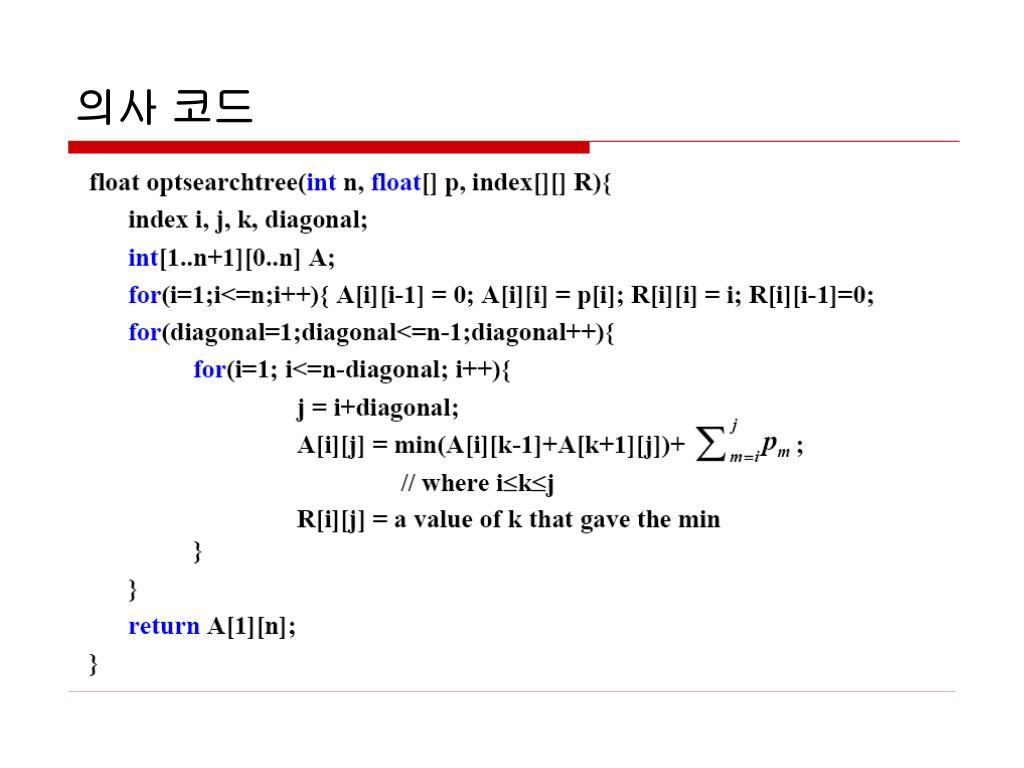 의사 코드

float optsearchtree(int n, float[] p, index[][] R){
index i, j, k, diagonal;
int[1..n+1][0..n] A;
for(i=1;i<=n;i++){ A[i][i-1] = 0; A[i][i] = p[i]; R[i][i] = i; R[i][i-1]=0;
for(diagonal=1;diagonal<=n-1;diagonal++){
for(i=1; i<=n-diagonal; i++){
j = i+diagonal;
A[i][j] = min(A[i][k-1]+A[k+1][j])+ $\sum_{m=i}^{j} p_m$ ;
// where i≤k≤j
R[i][j] = a value of k that gave the min
}
}
return A[1][n];
}